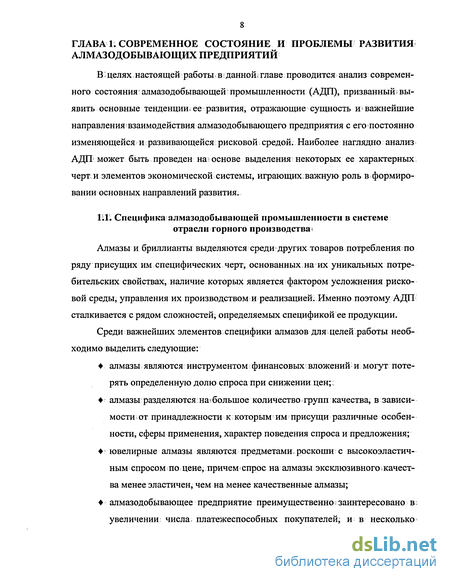 8

ГЛАВА 1. СОВРЕМЕННОЕ СОСТОЯНИЕ И ПРОБЛЕМЫ РАЗВИТИЯ АЛМАЗОДОБЫВАЮЩИХ ПРЕДПРИЯТИЙ

В целях настоящей работы в данной главе проводится анализ современного состояния алмазодобывающей промышленности (АДП), призванный выявить основные тенденции ее развития, отражающие сущность и важнейшие направления взаимодействия алмазодобывающего предприятия с его постоянно изменяющейся и развивающейся рисковой средой. Наиболее наглядно анализ АДП может быть проведен на основе выделения некоторых ее характерных черт и элементов экономической системы, играющих важную роль в формировании основных направлений развития.

1.1. Специфика алмазодобывающей промышленности в системе отрасли горного производства

Алмазы и бриллианты выделяются среди других товаров потребления по ряду присущих им специфических черт, основанных на их уникальных потребительских свойствах, наличие которых является фактором усложнения рисковой среды, управления их производством и реализацией. Именно поэтому АДП сталкивается с рядом сложностей, определяемых спецификой ее продукции.

Среди важнейших элементов специфики алмазов для целей работы необходимо выделить следующие:

♦ алмазы являются инструментом финансовых вложений и могут потерять определенную долю спроса при снижении цен;

♦ алмазы разделяются на большое количество групп качества, в зависимости от принадлежности к которым им присущи различные особенности, сферы применения, характер поведения спроса и предложения;

♦ ювелирные алмазы являются предметами роскоши с высокоэластичным спросом по цене, причем спрос на алмазы эксклюзивного качества менее эластичен, чем на менее качественные алмазы;

♦ алмазодобывающее предприятие преимущественно заинтересовано в увеличении числа платежеспособных покупателей, и в несколько

dsLib.net
библиотека диссертаций